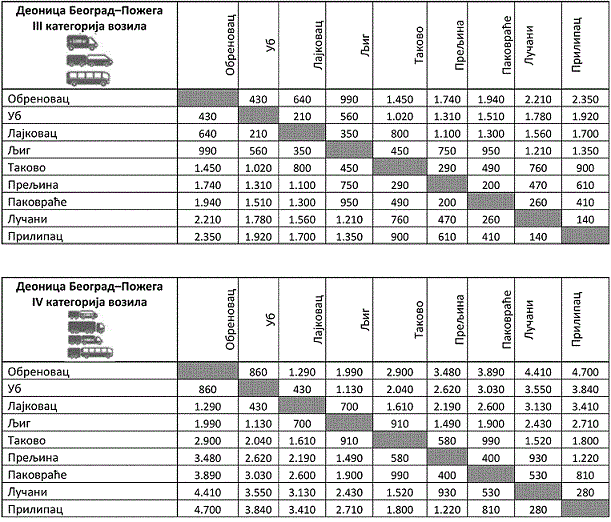 | Деоница Београд–Пожега III категорија возила | Обреновац | Уб | Лајковац | Љиг | Таково | Прељина | Паковраће | Лучани | Прилипац |
|---|---|---|---|---|---|---|---|---|---|
| Обреновац | | 430 | 640 | 990 | 1.450 | 1.740 | 1.940 | 2.210 | 2.350 |
| Уб | 430 | | 210 | 560 | 1.020 | 1.310 | 1.510 | 1.780 | 1.920 |
| Лајковац | 640 | 210 | | 350 | 800 | 1.100 | 1.300 | 1.560 | 1.700 |
| Љиг | 990 | 560 | 350 | | 450 | 750 | 950 | 1.210 | 1.350 |
| Таково | 1.450 | 1.020 | 800 | 450 | | 290 | 490 | 760 | 900 |
| Прељина | 1.740 | 1.310 | 1.100 | 750 | 290 | | 200 | 470 | 610 |
| Паковраће | 1.940 | 1.510 | 1.300 | 950 | 490 | 200 | | 260 | 410 |
| Лучани | 2.210 | 1.780 | 1.560 | 1.210 | 760 | 470 | 260 | | 140 |
| Прилипац | 2.350 | 1.920 | 1.700 | 1.350 | 900 | 610 | 410 | 140 | |

| Деоница Београд–Пожега IV категорија возила | Обреновац | Уб | Лајковац | Љиг | Таково | Прељина | Паковраће | Лучани | Прилипац |
|---|---|---|---|---|---|---|---|---|---|
| Обреновац | | 860 | 1.290 | 1.990 | 2.900 | 3.480 | 3.890 | 4.410 | 4.700 |
| Уб | 860 | | 430 | 1.130 | 2.040 | 2.620 | 3.030 | 3.550 | 3.840 |
| Лајковац | 1.290 | 430 | | 700 | 1.610 | 2.190 | 2.600 | 3.130 | 3.410 |
| Љиг | 1.990 | 1.130 | 700 | | 910 | 1.490 | 1.900 | 2.430 | 2.710 |
| Таково | 2.900 | 2.040 | 1.610 | 910 | | 580 | 990 | 1.520 | 1.800 |
| Прељина | 3.480 | 2.620 | 2.190 | 1.490 | 580 | | 400 | 930 | 1.220 |
| Паковраће | 3.890 | 3.030 | 2.600 | 1.900 | 990 | 400 | | 530 | 810 |
| Лучани | 4.410 | 3.550 | 3.130 | 2.430 | 1.520 | 930 | 530 | | 280 |
| Прилипац | 4.700 | 3.840 | 3.410 | 2.710 | 1.800 | 1.220 | 810 | 280 | |